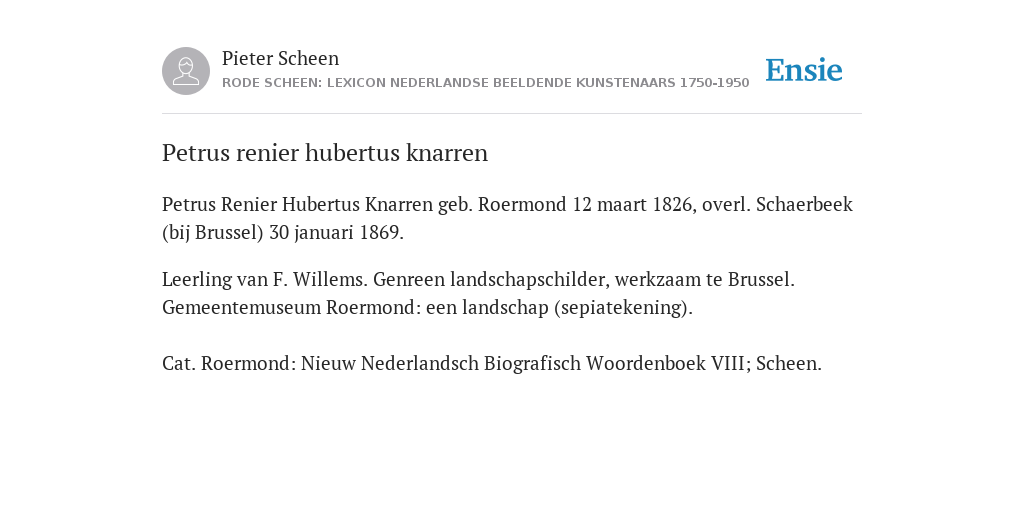 Pieter Scheen
RODE SCHEEN: LEXICON NEDERLANDSE BEELDENDE KUNSTENAARS 1750-1950

Ensie

Petrus renier hubertus knarren

Petrus Renier Hubertus Knarren geb. Roermond 12 maart 1826, overl. Schaerbeek (bij Brussel) 30 januari 1869.

Leerling van F. Willems. Genreen landschapschilder, werkzaam te Brussel. Gemeentemuseum Roermond: een landschap (sepiatekening).

Cat. Roermond: Nieuw Nederlandsch Biografisch Woordenboek VIII; Scheen.